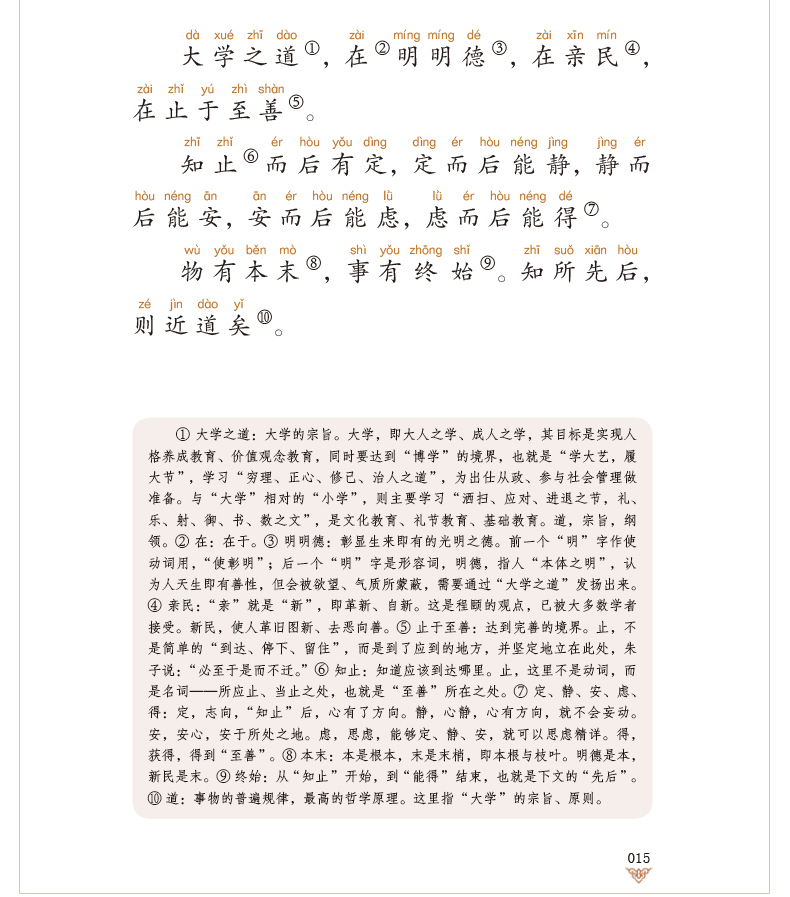 dà xué zhī dào　zài　míng míng dé　zài xīn mín
大学之道①，在②明明德③，在亲民④，

zài zhǐ yú zhì shàn
在止于至善⑤。

zhī zhǐ　ér hòu yǒu dìng　dìng ér hòu néng jìng　jìng ér
知止⑥而后有定，定而后能静，静而

hòu néng ān　ān ér hòu néng lǜ　lǜ ér hòu néng dé
后能安，安而后能虑，虑而后能得⑦。

wù yǒu běn mò　shì yǒu zhōng shǐ　zhī suǒ xiān hòu
物有本末⑧，事有终始⑨。知所先后，

zé jìn dào yǐ
则近道矣⑩。

① 大学之道：大学的宗旨。大学，即大人之学、成人之学，其目标是实现人格养成教育、价值观念教育，同时要达到“博学”的境界，也就是“学大艺，履大节”，学习“穷理、正心、修己、治人之道”，为出仕从政、参与社会管理做准备。与“大学”相对的“小学”，则主要学习“洒扫、应对、进退之节，礼、乐、射、御、书、数之文”，是文化教育、礼节教育、基础教育。道，宗旨，纲领。② 在：在于。③ 明明德：彰显生来即有的光明之德。前一个“明”字作使动词用，“使彰明”；后一个“明”字是形容词，明德，指人“本体之明”，认为人天生即有善性，但会被欲望、气质所蒙蔽，需要通过“大学之道”发扬出来。④ 亲民：“亲”就是“新”，即革新、自新。这是程颐的观点，已被大多数学者接受。新民，使人革旧图新、去恶向善。⑤ 止于至善：达到完善的境界。止，不是简单的“到达、停下、留住”，而是到了应到的地方，并坚定地立在此处，朱子说：“必至于是而不迁。”⑥ 知止：知道应该到达哪里。止，这里不是动词，而是名词——所应止、当止之处，也就是“至善”所在之处。⑦ 定、静、安、虑、得：定，志向，“知止”后，心有了方向。静，心静，心有方向，就不会妄动。安，安心，安于所处之地。虑，思虑，能够定、静、安，就可以思虑精详。得，获得，得到“至善”。⑧ 本末：本是根本，末是末梢，即本根与枝叶。明德是本，新民是末。⑨ 终始：从“知止”开始，到“能得”结束，也就是下文的“先后”。⑩ 道：事物的普遍规律，最高的哲学原理。这里指“大学”的宗旨、原则。

015